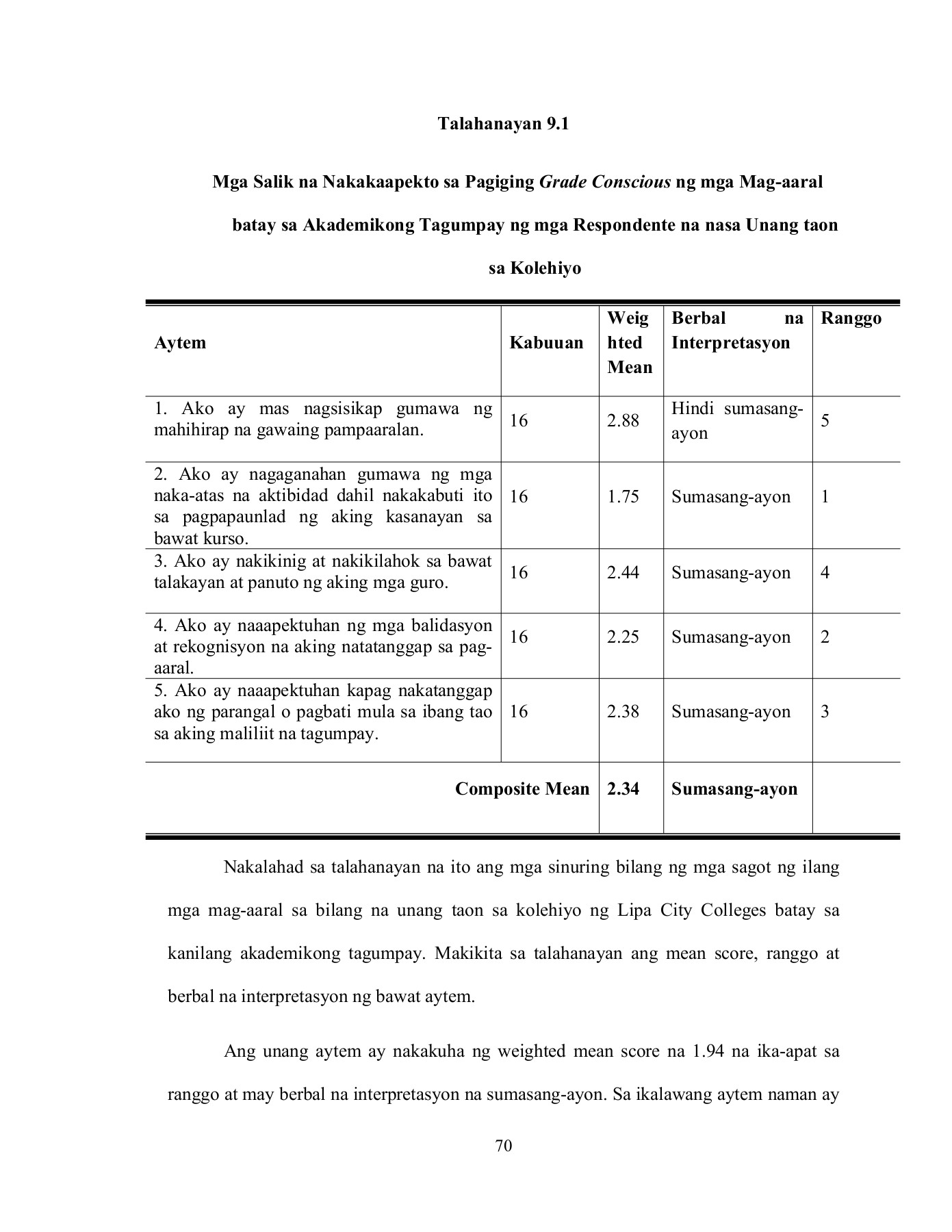 Talahanayan 9.1

Mga Salik na Nakakaapekto sa Pagiging Grade Conscious ng mga Mag-aaral batay sa Akademikong Tagumpay ng mga Respondente na nasa Unang taon sa Kolehiyo

| Aytem | Kabuuan | Weighted Mean | Berbal na Interpretasyon | Ranggo |
|---|---|---|---|---|
| 1. Ako ay mas nagsisikap gumawa ng mahihirap na gawaing pampaaralan. | 16 | 2.88 | Hindi sumasang-ayon | 5 |
| 2. Ako ay nagaganahan gumawa ng mga naka-atas na aktibidad dahil nakakabuti ito sa pagpapaunlad ng aking kasanayan sa bawat kurso. | 16 | 1.75 | Sumasang-ayon | 1 |
| 3. Ako ay nakikinig at nakikilahok sa bawat talakayan at panuto ng aking mga guro. | 16 | 2.44 | Sumasang-ayon | 4 |
| 4. Ako ay naaapektuhan ng mga balidasyon at rekognisyon na aking natatanggap sa pag-aaral. | 16 | 2.25 | Sumasang-ayon | 2 |
| 5. Ako ay naaapektuhan kapag nakatanggap ako ng parangal o pagbati mula sa ibang tao sa aking maliliit na tagumpay. | 16 | 2.38 | Sumasang-ayon | 3 |
| Composite Mean | | 2.34 | Sumasang-ayon | |

Nakalahad sa talahanayan na ito ang mga sinuring bilang ng mga sagot ng ilang mga mag-aaral sa bilang na unang taon sa kolehiyo ng Lipa City Colleges batay sa kanilang akademikong tagumpay. Makikita sa talahanayan ang mean score, ranggo at berbal na interpretasyon ng bawat aytem.

Ang unang aytem ay nakakuha ng weighted mean score na 1.94 na ika-apat sa ranggo at may berbal na interpretasyon na sumasang-ayon. Sa ikalawang aytem naman ay

70